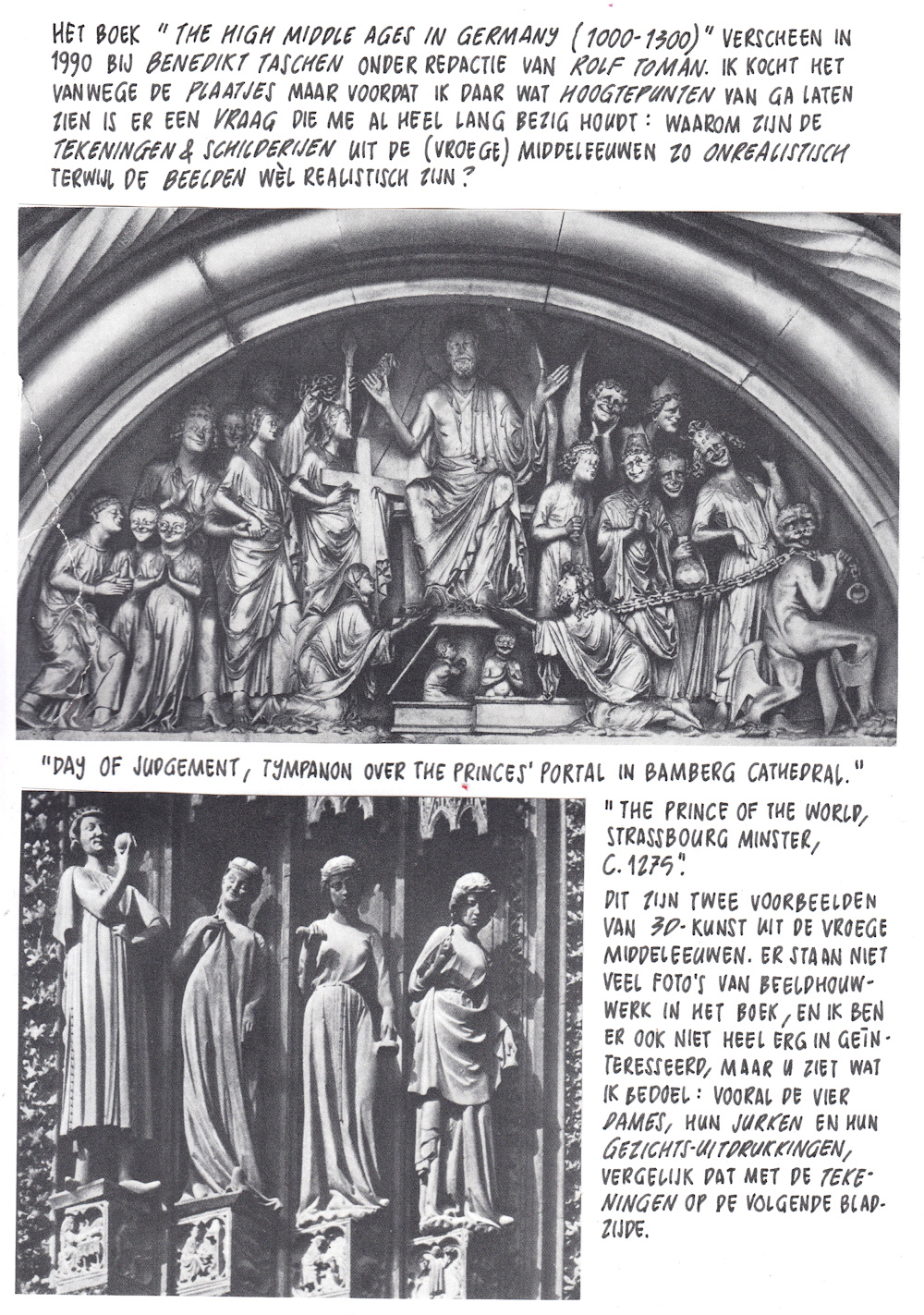 HET BOEK "THE HIGH MIDDLE AGES IN GERMANY (1000-1300)" VERSCHEEN IN 1990 BIJ BENEDIKT TASCHEN ONDER REDACTIE VAN ROLF TOMAN. IK KOCHT HET VANWEGE DE PLAATJES MAAR VOORDAT IK DAAR WAT HOOGTEPUNTEN VAN GA LATEN ZIEN IS ER EEN VRAAG DIE ME AL HEEL LANG BEZIG HOUDT: WAAROM ZIJN DE TEKENINGEN & SCHILDERIJEN UIT DE (VROEGE) MIDDELEEUWEN ZO ONREALISTISCH TERWIJL DE BEELDEN WÈL REALISTISCH ZIJN?

"DAY OF JUDGEMENT, TYMPANON OVER THE PRINCES' PORTAL IN BAMBERG CATHEDRAL."

"THE PRINCE OF THE WORLD, STRASSBOURG MINSTER, C. 1275".

DIT ZIJN TWEE VOORBEELDEN VAN 3D-KUNST UIT DE VROEGE MIDDELEEUWEN. ER STAAN NIET VEEL FOTO'S VAN BEELDHOUWWERK IN HET BOEK, EN IK BEN ER OOK NIET HEEL ERG IN GEÏNTERESSEERD, MAAR U ZIET WAT IK BEDOEL: VOORAL DE VIER DAMES, HUN JURKEN EN HUN GEZICHTS-UITDRUKKINGEN, VERGELIJK DAT MET DE TEKENINGEN OP DE VOLGENDE BLADZIJDE.